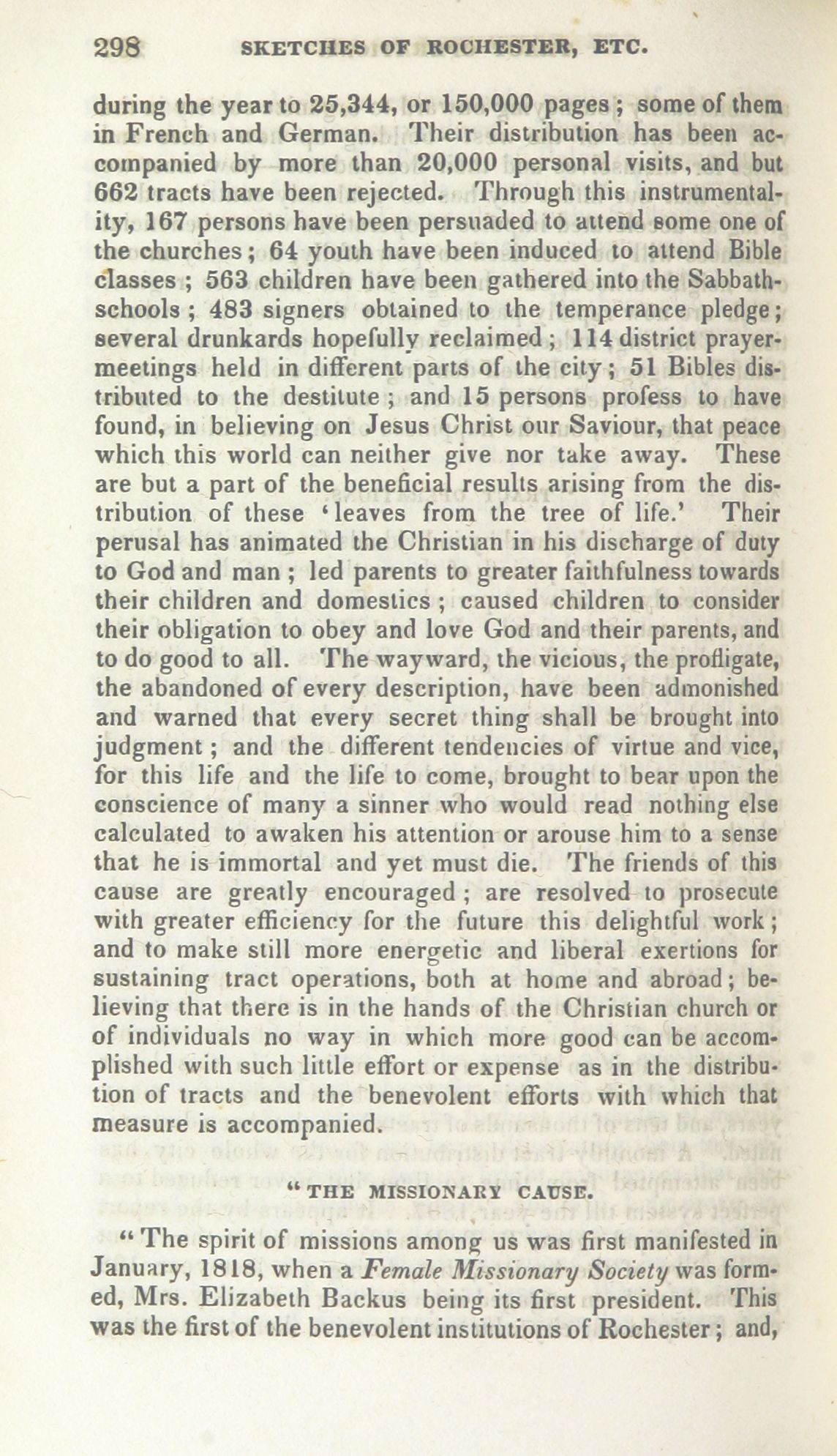 298 SKETCHES OF ROCHESTER, ETC.

during the year to 25,344, or 150,000 pages; some of them in French and German. Their distribution has been accompanied by more than 20,000 personal visits, and but 662 tracts have been rejected. Through this instrumentality, 167 persons have been persuaded to attend some one of the churches; 64 youth have been induced to attend Bible classes; 563 children have been gathered into the Sabbath-schools; 483 signers obtained to the temperance pledge; several drunkards hopefully reclaimed; 114 district prayer-meetings held in different parts of the city; 51 Bibles distributed to the destitute; and 15 persons profess to have found, in believing on Jesus Christ our Saviour, that peace which this world can neither give nor take away. These are but a part of the beneficial results arising from the distribution of these 'leaves from the tree of life.' Their perusal has animated the Christian in his discharge of duty to God and man; led parents to greater faithfulness towards their children and domestics; caused children to consider their obligation to obey and love God and their parents, and to do good to all. The wayward, the vicious, the profligate, the abandoned of every description, have been admonished and warned that every secret thing shall be brought into judgment; and the different tendencies of virtue and vice, for this life and the life to come, brought to bear upon the conscience of many a sinner who would read nothing else calculated to awaken his attention or arouse him to a sense that he is immortal and yet must die. The friends of this cause are greatly encouraged; are resolved to prosecute with greater efficiency for the future this delightful work; and to make still more energetic and liberal exertions for sustaining tract operations, both at home and abroad; believing that there is in the hands of the Christian church or of individuals no way in which more good can be accomplished with such little effort or expense as in the distribution of tracts and the benevolent efforts with which that measure is accompanied.

"THE MISSIONARY CAUSE.

"The spirit of missions among us was first manifested in January, 1818, when a Female Missionary Society was formed, Mrs. Elizabeth Backus being its first president. This was the first of the benevolent institutions of Rochester; and,